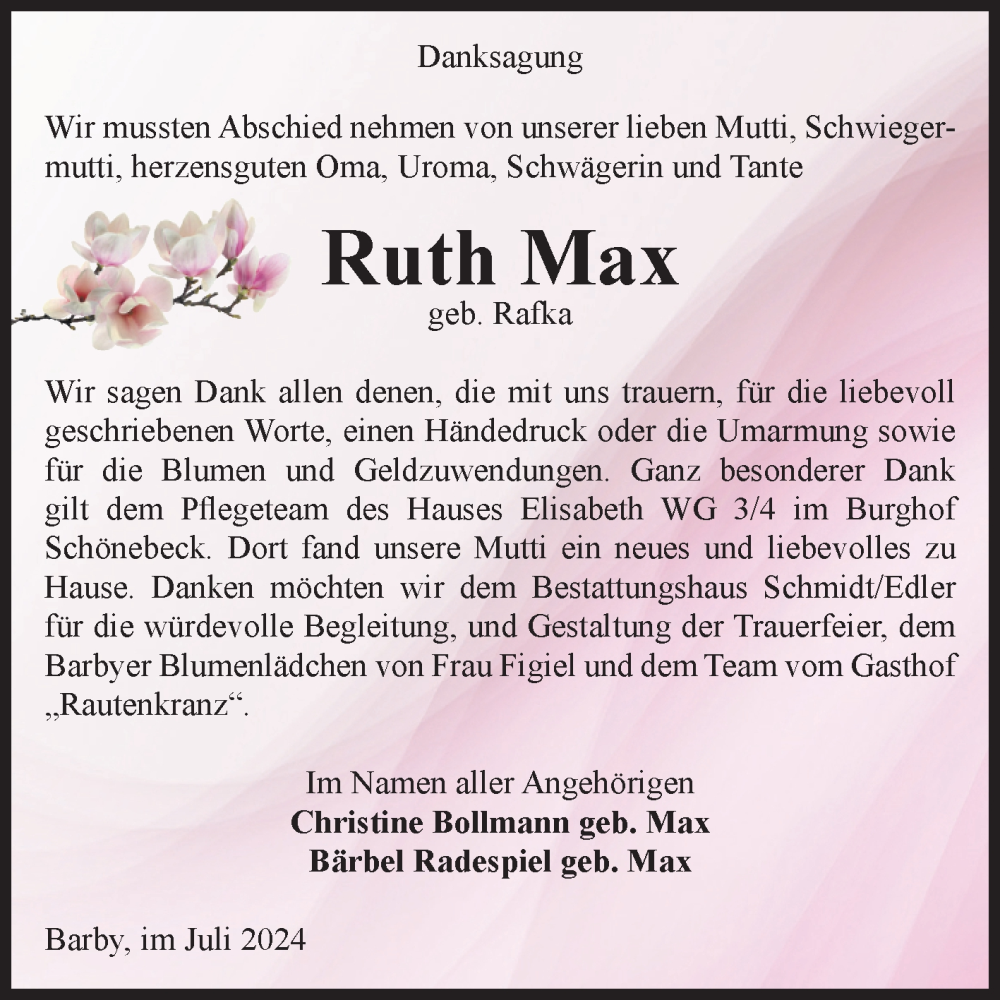 Danksagung

Wir mussten Abschied nehmen von unserer lieben Mutti, Schwiegermutti, herzensguten Oma, Uroma, Schwägerin und Tante

Ruth Max
geb. Rafka

Wir sagen Dank allen denen, die mit uns trauern, für die liebevoll geschriebenen Worte, einen Händedruck oder die Umarmung sowie für die Blumen und Geldzuwendungen. Ganz besonderer Dank gilt dem Pflegeteam des Hauses Elisabeth WG 3/4 im Burghof Schönebeck. Dort fand unsere Mutti ein neues und liebevolles zu Hause. Danken möchten wir dem Bestattungshaus Schmidt/Edler für die würdevolle Begleitung, und Gestaltung der Trauerfeier, dem Barbyer Blumenlädchen von Frau Figiel und dem Team vom Gasthof „Rautenkranz“.

Im Namen aller Angehörigen
Christine Bollmann geb. Max
Bärbel Radespiel geb. Max

Barby, im Juli 2024